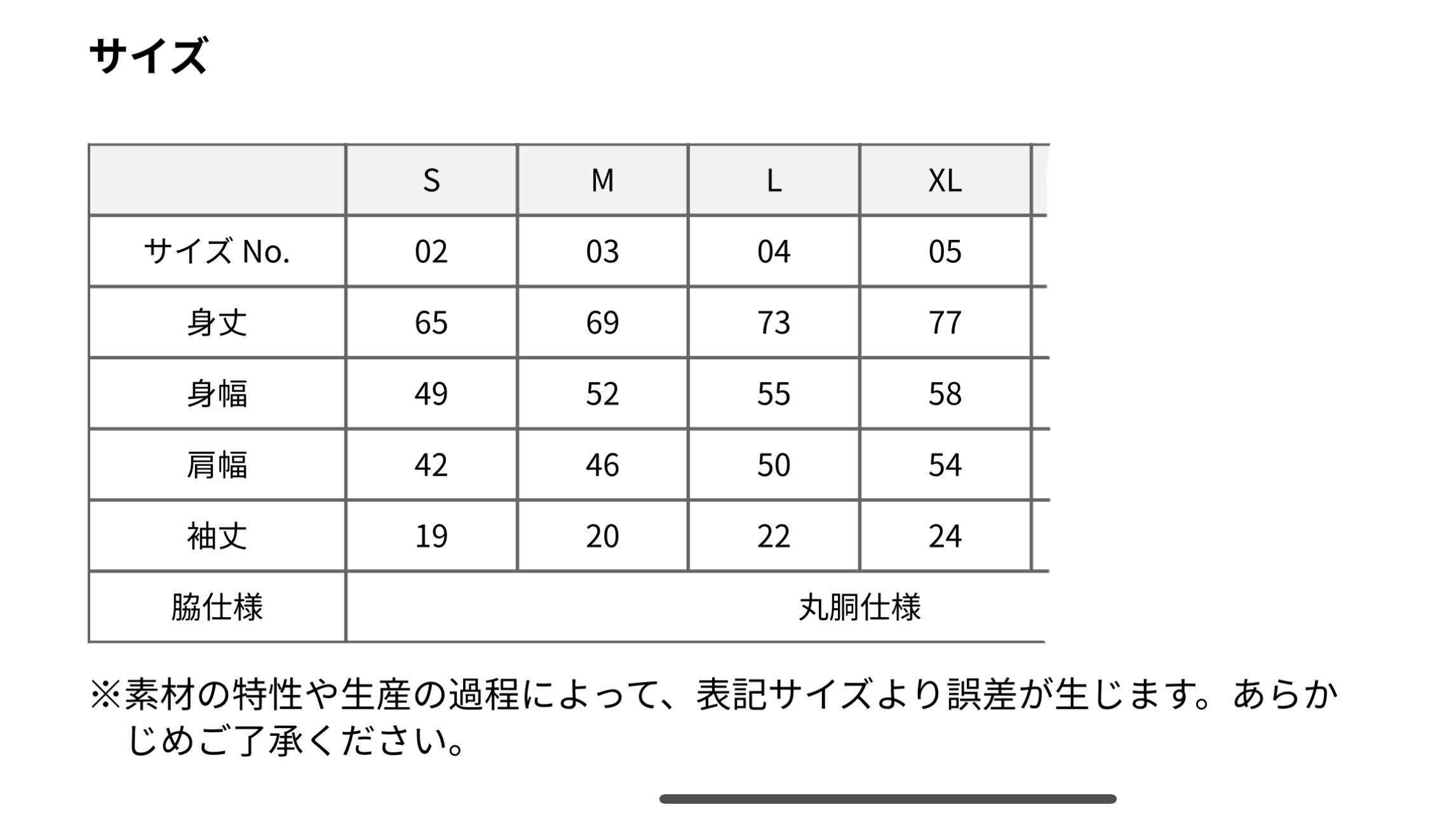 サイズ

|  | S | M | L | XL |
|---|---|---|---|---|
| サイズ No. | 02 | 03 | 04 | 05 |
| 身丈 | 65 | 69 | 73 | 77 |
| 身幅 | 49 | 52 | 55 | 58 |
| 肩幅 | 42 | 46 | 50 | 54 |
| 袖丈 | 19 | 20 | 22 | 24 |
| 脇仕様 | 丸胴仕様 | | | |

※素材の特性や生産の過程によって、表記サイズより誤差が生じます。あらかじめご了承ください。